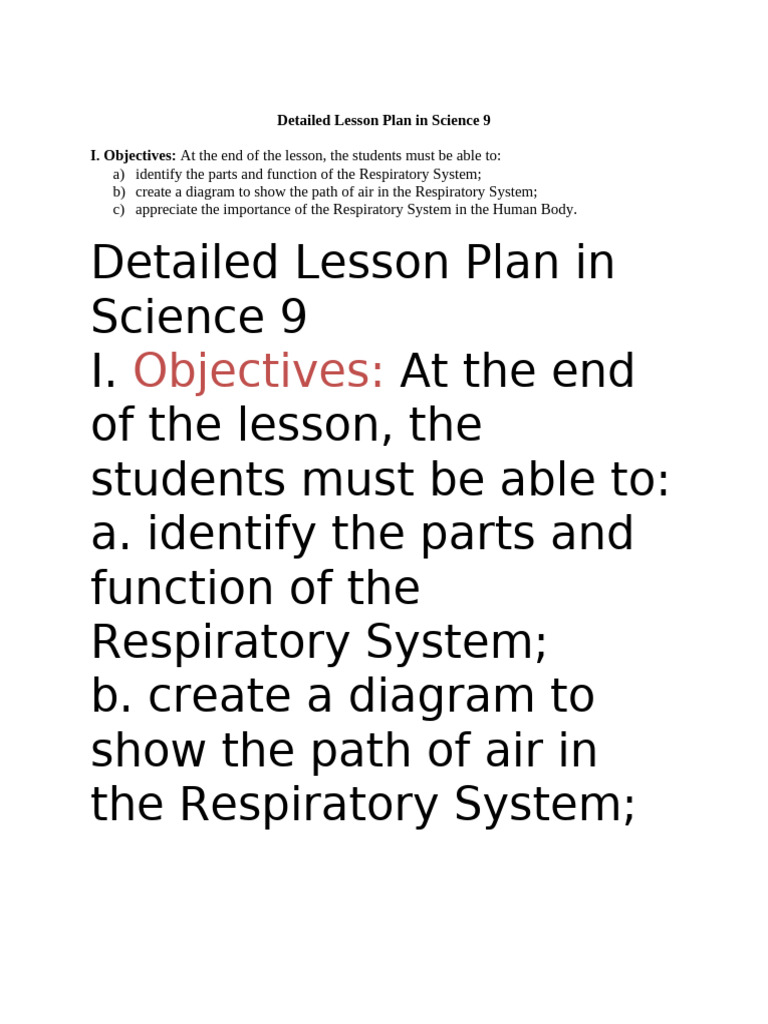 Detailed Lesson Plan in Science 9

I. Objectives: At the end of the lesson, the students must be able to:
a) identify the parts and function of the Respiratory System;
b) create a diagram to show the path of air in the Respiratory System;
c) appreciate the importance of the Respiratory System in the Human Body.

Detailed Lesson Plan in Science 9

I. Objectives: At the end of the lesson, the students must be able to:
a. identify the parts and function of the Respiratory System;
b. create a diagram to show the path of air in the Respiratory System;